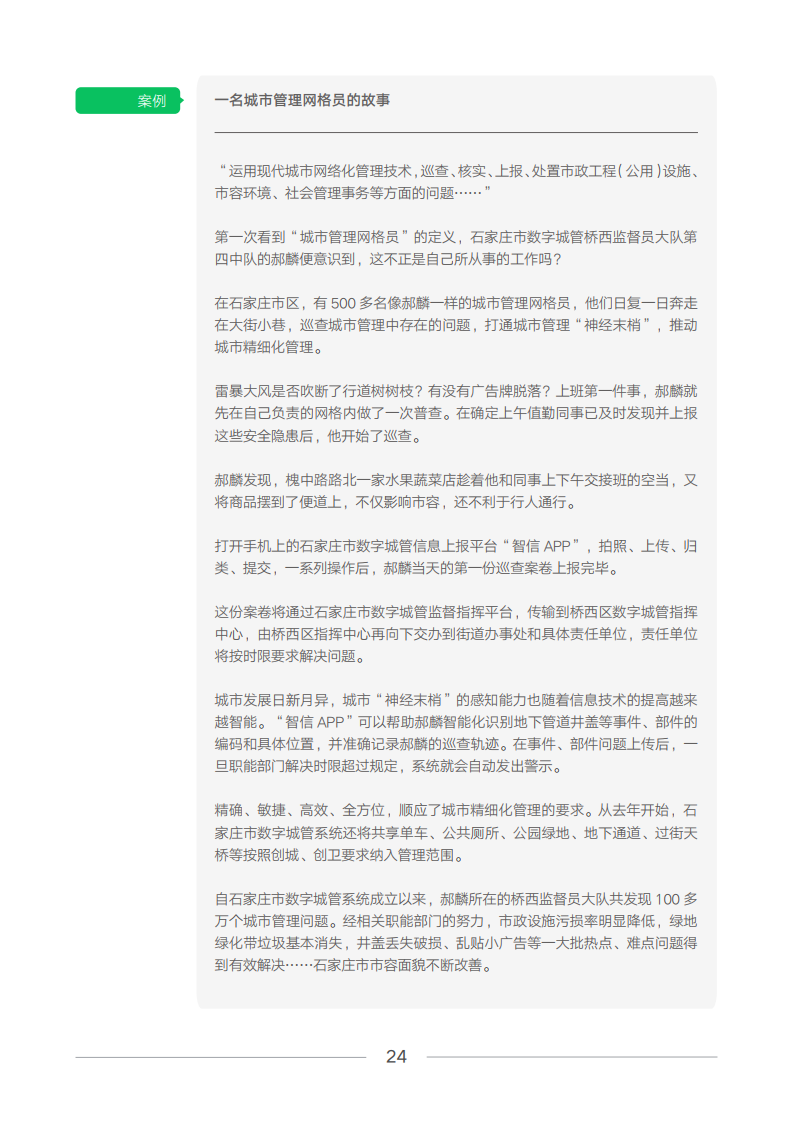 案例

一名城市管理网格员的故事

“运用现代城市网络化管理技术，巡查、核实、上报、处置市政工程（公用）设施、市容环境、社会管理事务等方面的问题……”

第一次看到“城市管理网格员”的定义，石家庄市数字城管桥西监督员大队第四中队的郝麟便意识到，这不正是自己所从事的工作吗？

在石家庄市区，有 500 多名像郝麟一样的城市管理网格员，他们日复一日奔走在大街小巷，巡查城市管理中存在的问题，打通城市管理“神经末梢”，推动城市精细化管理。

雷暴大风是否吹断了行道树树枝？有没有广告牌脱落？上班第一件事，郝麟就先在自己负责的网格内做了一次普查。在确定上午值勤同事已及时发现并上报这些安全隐患后，他开始了巡查。

郝麟发现，槐中路路北一家水果蔬菜店趁着他和同事上下午交接班的空当，又将商品摆到了便道上，不仅影响市容，还不利于行人通行。

打开手机上的石家庄市数字城管信息上报平台“智信 APP”，拍照、上传、归类、提交，一系列操作后，郝麟当天的第一份巡查案卷上报完毕。

这份案卷将通过石家庄市数字城管监督指挥平台，传输到桥西区数字城管指挥中心，由桥西区指挥中心再向下交办到街道办事处和具体责任单位，责任单位将按时限要求解决问题。

城市发展日新月异，城市“神经末梢”的感知能力也随着信息技术的提高越来越智能。“智信 APP”可以帮助郝麟智能化识别地下管道井盖等事件、部件的编码和具体位置，并准确记录郝麟的巡查轨迹。在事件、部件问题上传后，一旦职能部门解决时限超过规定，系统就会自动发出警示。

精确、敏捷、高效、全方位，顺应了城市精细化管理的要求。从去年开始，石家庄市数字城管系统还将共享单车、公共厕所、公园绿地、地下通道、过街天桥等按照创城、创卫要求纳入管理范围。

自石家庄市数字城管系统成立以来，郝麟所在的桥西监督员大队共发现 100 多万个城市管理问题。经相关职能部门的努力，市政设施污损率明显降低，绿地绿化带垃圾基本消失，井盖丢失破损、乱贴小广告等一大批热点、难点问题得到有效解决……石家庄市市容面貌不断改善。

24